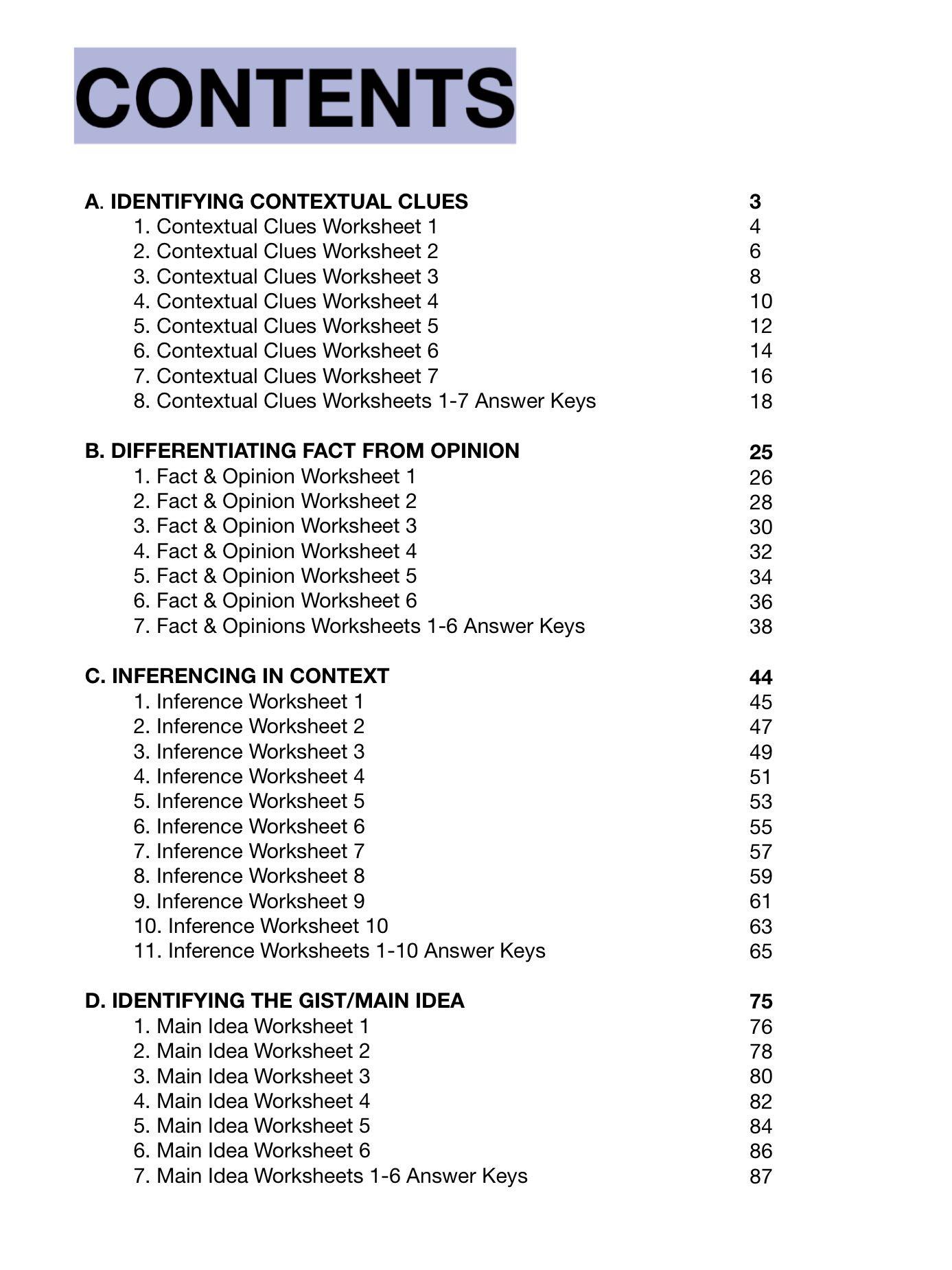 CONTENTS

A. IDENTIFYING CONTEXTUAL CLUES 3
1. Contextual Clues Worksheet 1 4
2. Contextual Clues Worksheet 2 6
3. Contextual Clues Worksheet 3 8
4. Contextual Clues Worksheet 4 10
5. Contextual Clues Worksheet 5 12
6. Contextual Clues Worksheet 6 14
7. Contextual Clues Worksheet 7 16
8. Contextual Clues Worksheets 1-7 Answer Keys 18

B. DIFFERENTIATING FACT FROM OPINION 25
1. Fact & Opinion Worksheet 1 26
2. Fact & Opinion Worksheet 2 28
3. Fact & Opinion Worksheet 3 30
4. Fact & Opinion Worksheet 4 32
5. Fact & Opinion Worksheet 5 34
6. Fact & Opinion Worksheet 6 36
7. Fact & Opinions Worksheets 1-6 Answer Keys 38

C. INFERENCING IN CONTEXT 44
1. Inference Worksheet 1 45
2. Inference Worksheet 2 47
3. Inference Worksheet 3 49
4. Inference Worksheet 4 51
5. Inference Worksheet 5 53
6. Inference Worksheet 6 55
7. Inference Worksheet 7 57
8. Inference Worksheet 8 59
9. Inference Worksheet 9 61
10. Inference Worksheet 10 63
11. Inference Worksheets 1-10 Answer Keys 65

D. IDENTIFYING THE GIST/MAIN IDEA 75
1. Main Idea Worksheet 1 76
2. Main Idea Worksheet 2 78
3. Main Idea Worksheet 3 80
4. Main Idea Worksheet 4 82
5. Main Idea Worksheet 5 84
6. Main Idea Worksheet 6 86
7. Main Idea Worksheets 1-6 Answer Keys 87